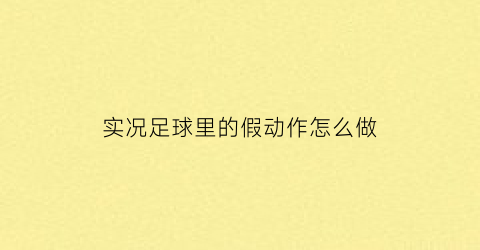 实况足球里的假动作怎么做